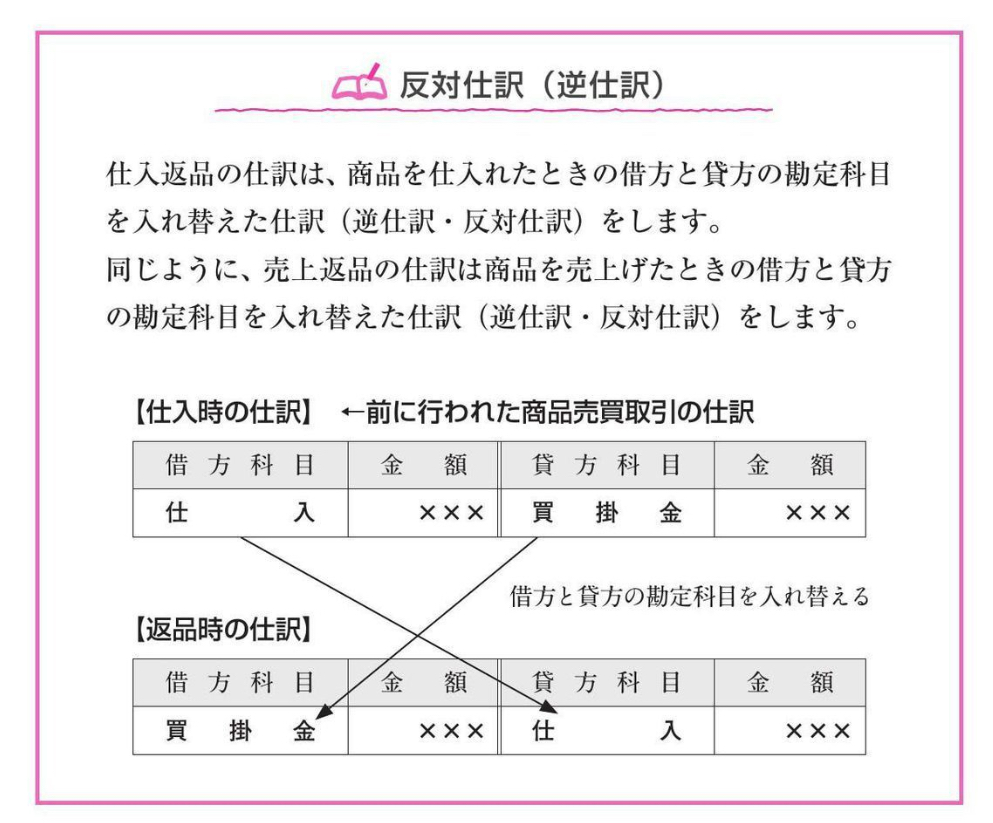 反対仕訳（逆仕訳）

仕入返品の仕訳は、商品を仕入れたときの借方と貸方の勘定科目を入れ替えた仕訳（逆仕訳・反対仕訳）をします。
同じように、売上返品の仕訳は商品を売上げたときの借方と貸方の勘定科目を入れ替えた仕訳（逆仕訳・反対仕訳）をします。

【仕入時の仕訳】 ←前に行われた商品売買取引の仕訳

| 借方科目 | 金額 | 貸方科目 | 金額 |
|---|---|---|---|
| 仕入 | ××× | 買掛金 | ××× |

借方と貸方の勘定科目を入れ替える

【返品時の仕訳】

| 借方科目 | 金額 | 貸方科目 | 金額 |
|---|---|---|---|
| 買掛金 | ××× | 仕入 | ××× |